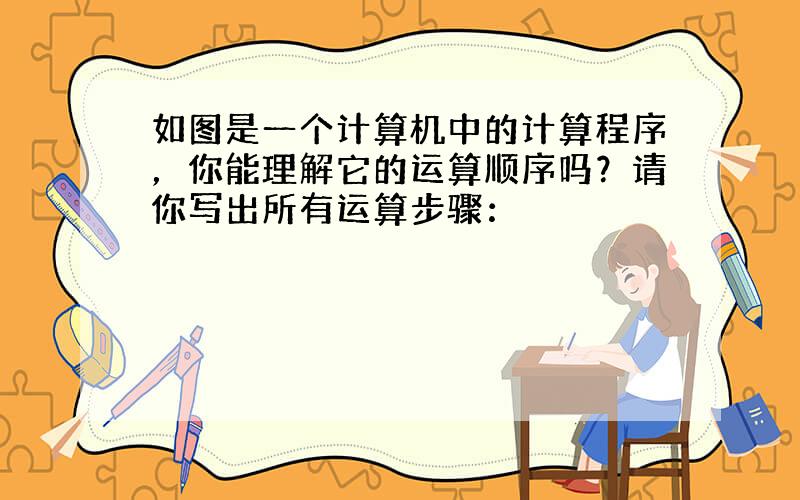 如图是一个计算机中的计算程序，你能理解它的运算顺序吗？请你写出所有运算步骤：